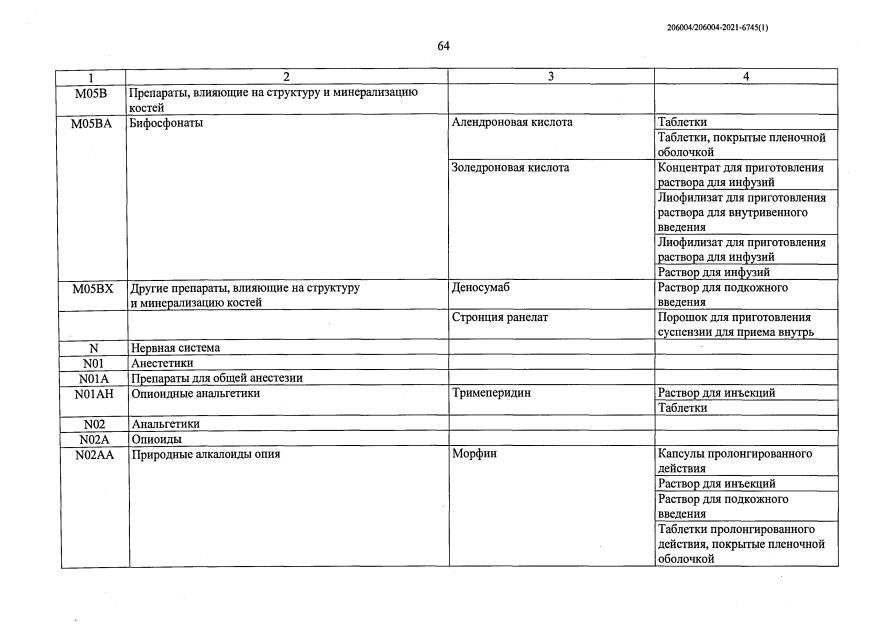 206004/206004-2021-6745(1)

64

| 1 | 2 | 3 | 4 |
|---|---|---|---|
| M05B | Препараты, влияющие на структуру и минерализацию костей | | |
| M05BA | Бифосфонаты | Алендроновая кислота | Таблетки |
| | | | Таблетки, покрытые пленочной оболочкой |
| | | Золедроновая кислота | Концентрат для приготовления раствора для инфузий |
| | | | Лиофилизат для приготовления раствора для внутривенного введения |
| | | | Лиофилизат для приготовления раствора для инфузий |
| | | | Раствор для инфузий |
| M05BX | Другие препараты, влияющие на структуру и минерализацию костей | Деносумаб | Раствор для подкожного введения |
| | | Стронция ранелат | Порошок для приготовления суспензии для приема внутрь |
| N | Нервная система | | |
| N01 | Анестетики | | |
| N01A | Препараты для общей анестезии | | |
| N01AH | Опиоидные анальгетики | Тримеперидин | Раствор для инъекций |
| | | | Таблетки |
| N02 | Анальгетики | | |
| N02A | Опиоиды | | |
| N02AA | Природные алкалоиды опия | Морфин | Капсулы пролонгированного действия |
| | | | Раствор для инъекций |
| | | | Раствор для подкожного введения |
| | | | Таблетки пролонгированного действия, покрытые пленочной оболочкой |